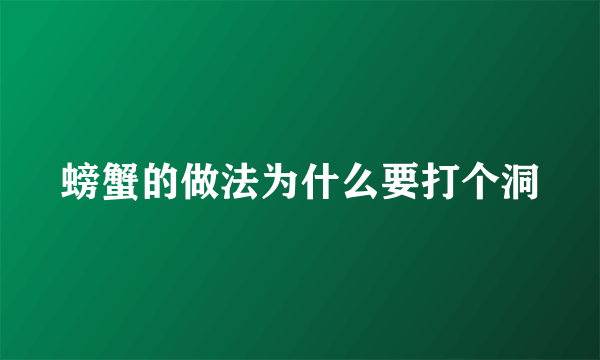 螃蟹的做法为什么要打个洞